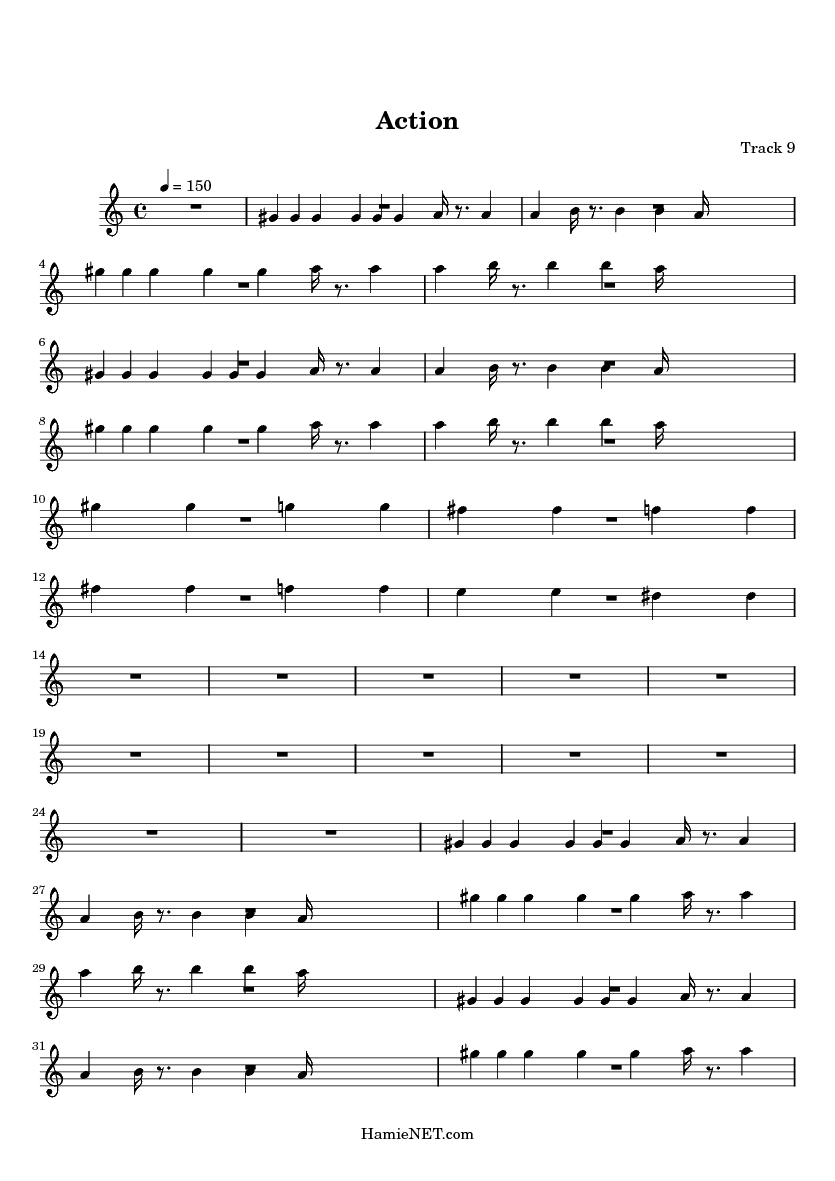 Action

Track 9

= 150

4

6

8

10

12

14

19

24

27

29

31

HamieNET.com